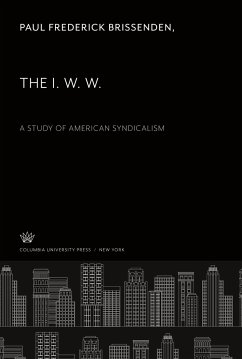 PAUL FREDERICK BRISSENDEN,

THE I. W. W.

A STUDY OF AMERICAN SYNDICALISM

COLUMBIA UNIVERSITY PRESS / NEW YORK